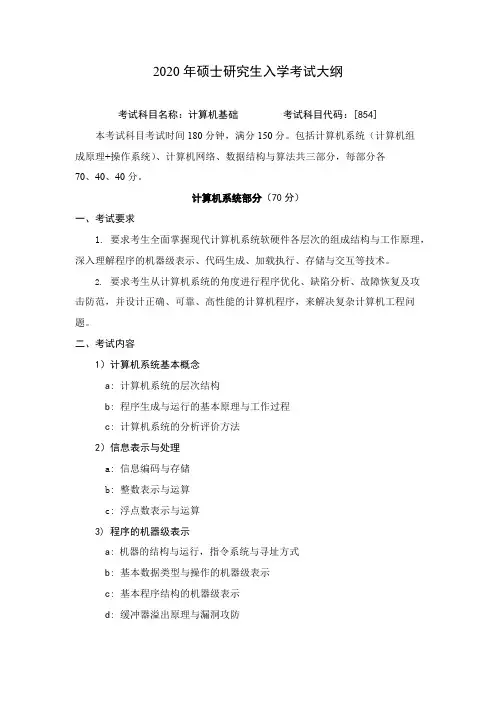 2020 年硕士研究生入学考试大纲

考试科目名称：计算机基础　　　　考试科目代码：[854]

本考试科目考试时间 180 分钟，满分 150 分。包括计算机系统（计算机组成原理+操作系统）、计算机网络、数据结构与算法共三部分，每部分各 70、40、40 分。

计算机系统部分（70 分）

一、考试要求

1. 要求考生全面掌握现代计算机系统软硬件各层次的组成结构与工作原理，深入理解程序的机器级表示、代码生成、加载执行、存储与交互等技术。

2. 要求考生从计算机系统的角度进行程序优化、缺陷分析、故障恢复及攻击防范，并设计正确、可靠、高性能的计算机程序，来解决复杂计算机工程问题。

二、考试内容

1）计算机系统基本概念

a：计算机系统的层次结构

b：程序生成与运行的基本原理与工作过程

c：计算机系统的分析评价方法

2）信息表示与处理

a：信息编码与存储

b：整数表示与运算

c：浮点数表示与运算

3）程序的机器级表示

a：机器的结构与运行，指令系统与寻址方式

b：基本数据类型与操作的机器级表示

c：基本程序结构的机器级表示

d：缓冲器溢出原理与漏洞攻防